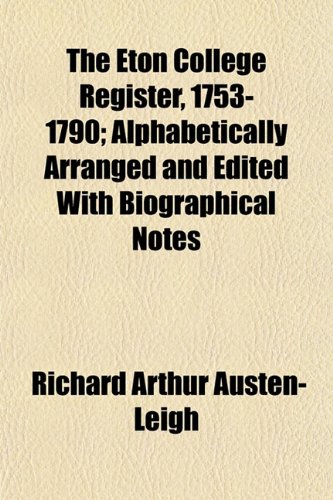 The Eton College Register, 1753-1790; Alphabetically Arranged and Edited With Biographical Notes

Richard Arthur Austen-Leigh